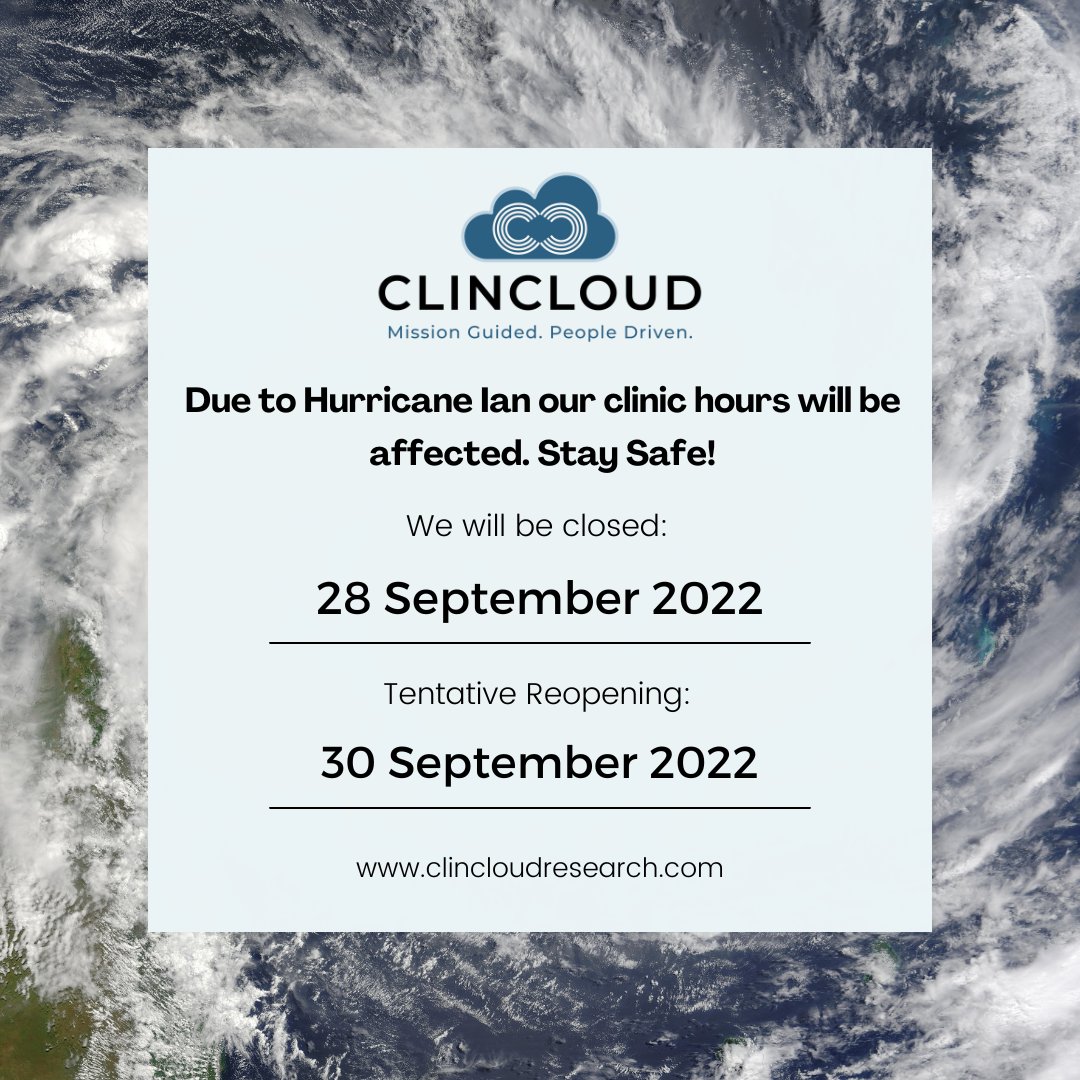 CLINCLOUD
Mission Guided. People Driven.

Due to Hurricane Ian our clinic hours will be affected. Stay Safe!

We will be closed:

28 September 2022

Tentative Reopening:

30 September 2022

www.clincloudresearch.com